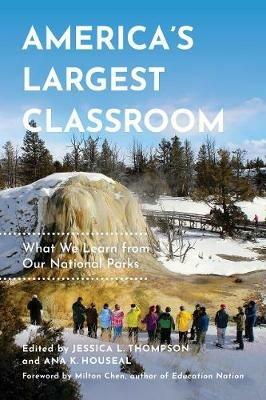 AMERICA'S LARGEST CLASSROOM

What We Learn from Our National Parks

Edited by JESSICA L. THOMPSON and ANA K. HOUSEAL

Foreword by Milton Chen, author of Education Nation